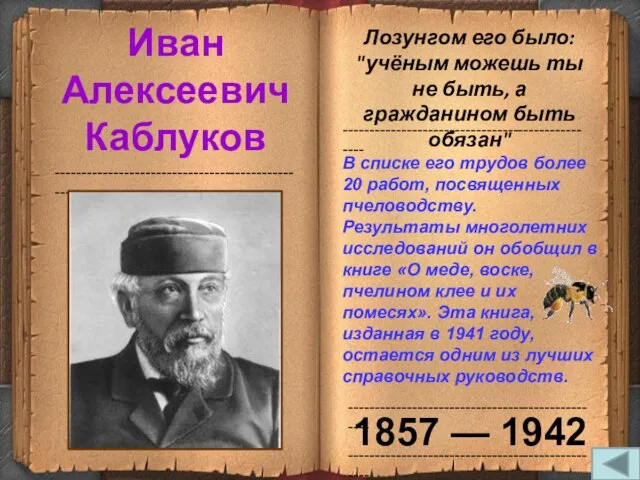 Иван Алексеевич Каблуков

Лозунгом его было: "учёным можешь ты не быть, а гражданином быть обязан"

В списке его трудов более 20 работ, посвященных пчеловодству. Результаты многолетних исследований он обобщил в книге «О меде, воске, пчелином клее и их помесях». Эта книга, изданная в 1941 году, остается одним из лучших справочных руководств.

1857 — 1942